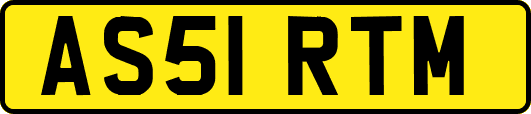 AS51 RTM